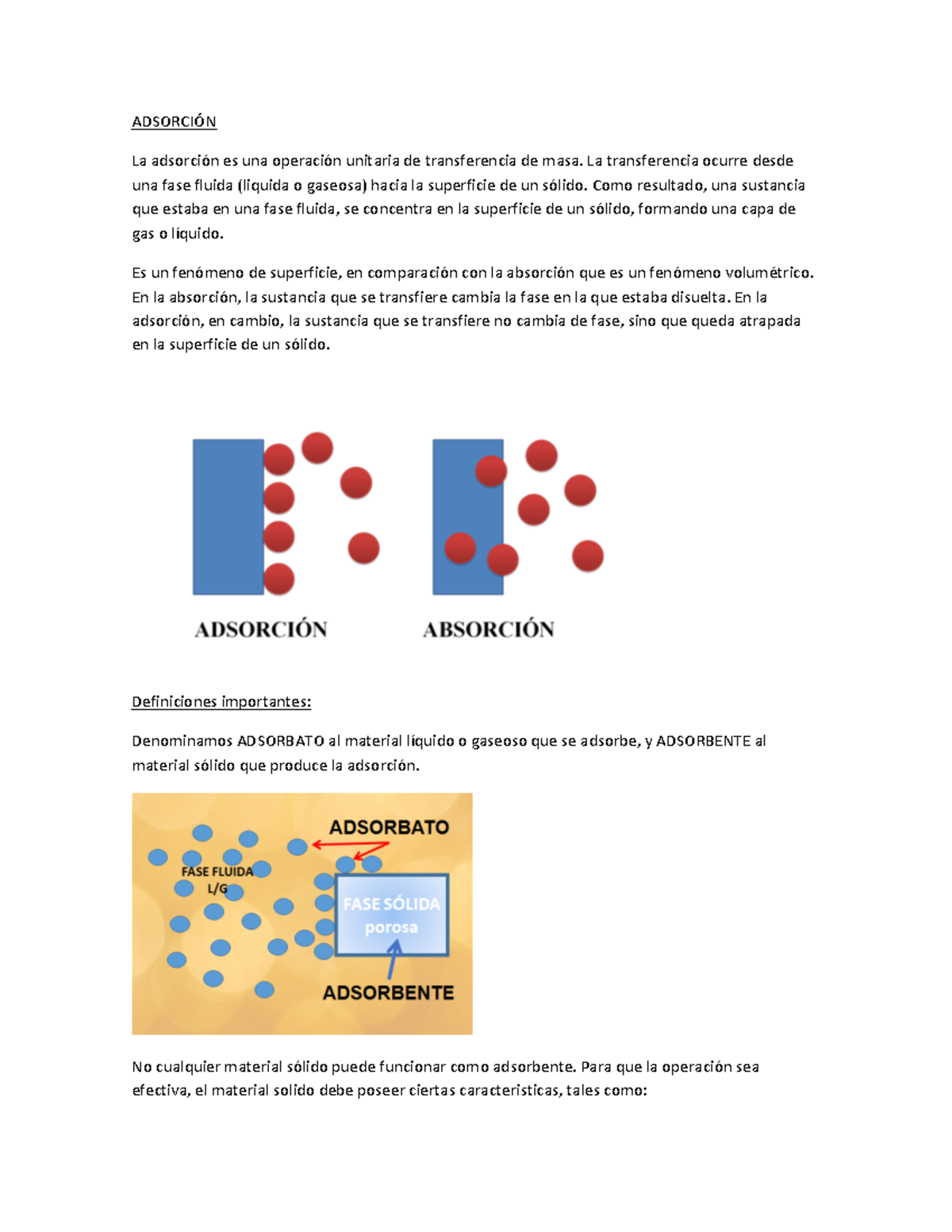 ADSORCIÓN

La adsorción es una operación unitaria de transferencia de masa. La transferencia ocurre desde una fase fluida (liquida o gaseosa) hacia la superficie de un sólido. Como resultado, una sustancia que estaba en una fase fluida, se concentra en la superficie de un sólido, formando una capa de gas o líquido.

Es un fenómeno de superficie, en comparación con la absorción que es un fenómeno volumétrico. En la absorción, la sustancia que se transfiere cambia la fase en la que estaba disuelta. En la adsorción, en cambio, la sustancia que se transfiere no cambia de fase, sino que queda atrapada en la superficie de un sólido.

ADSORCIÓN

ABSORCIÓN

Definiciones importantes:

Denominamos ADSORBATO al material líquido o gaseoso que se adsorbe, y ADSORBENTE al material sólido que produce la adsorción.

ADSORBATO

FASE FLUIDA L/G

FASE SÓLIDA porosa

ADSORBENTE

No cualquier material sólido puede funcionar como adsorbente. Para que la operación sea efectiva, el material solido debe poseer ciertas caracteristicas, tales como: